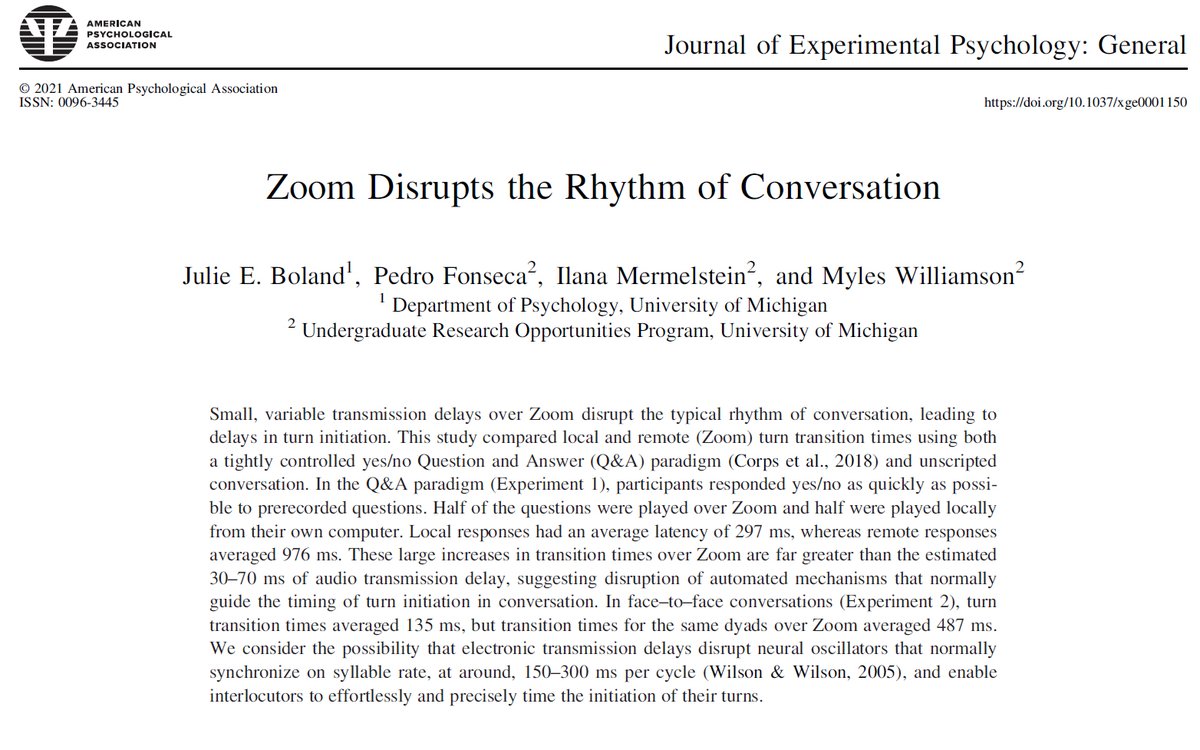 AMERICAN PSYCHOLOGICAL ASSOCIATION

Journal of Experimental Psychology: General

© 2021 American Psychological Association
ISSN: 0096-3445

https://doi.org/10.1037/xge0001150

Zoom Disrupts the Rhythm of Conversation

Julie E. Boland$^1$, Pedro Fonseca$^2$, Ilana Mermelstein$^2$, and Myles Williamson$^2$
$^1$ Department of Psychology, University of Michigan
$^2$ Undergraduate Research Opportunities Program, University of Michigan

Small, variable transmission delays over Zoom disrupt the typical rhythm of conversation, leading to delays in turn initiation. This study compared local and remote (Zoom) turn transition times using both a tightly controlled yes/no Question and Answer (Q&A) paradigm (Corps et al., 2018) and unscripted conversation. In the Q&A paradigm (Experiment 1), participants responded yes/no as quickly as possible to prerecorded questions. Half of the questions were played over Zoom and half were played locally from their own computer. Local responses had an average latency of 297 ms, whereas remote responses averaged 976 ms. These large increases in transition times over Zoom are far greater than the estimated 30–70 ms of audio transmission delay, suggesting disruption of automated mechanisms that normally guide the timing of turn initiation in conversation. In face–to–face conversations (Experiment 2), turn transition times averaged 135 ms, but transition times for the same dyads over Zoom averaged 487 ms. We consider the possibility that electronic transmission delays disrupt neural oscillators that normally synchronize on syllable rate, at around, 150–300 ms per cycle (Wilson & Wilson, 2005), and enable interlocutors to effortlessly and precisely time the initiation of their turns.